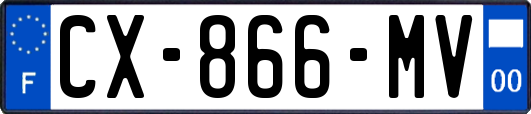 F
CX-866-MV
00